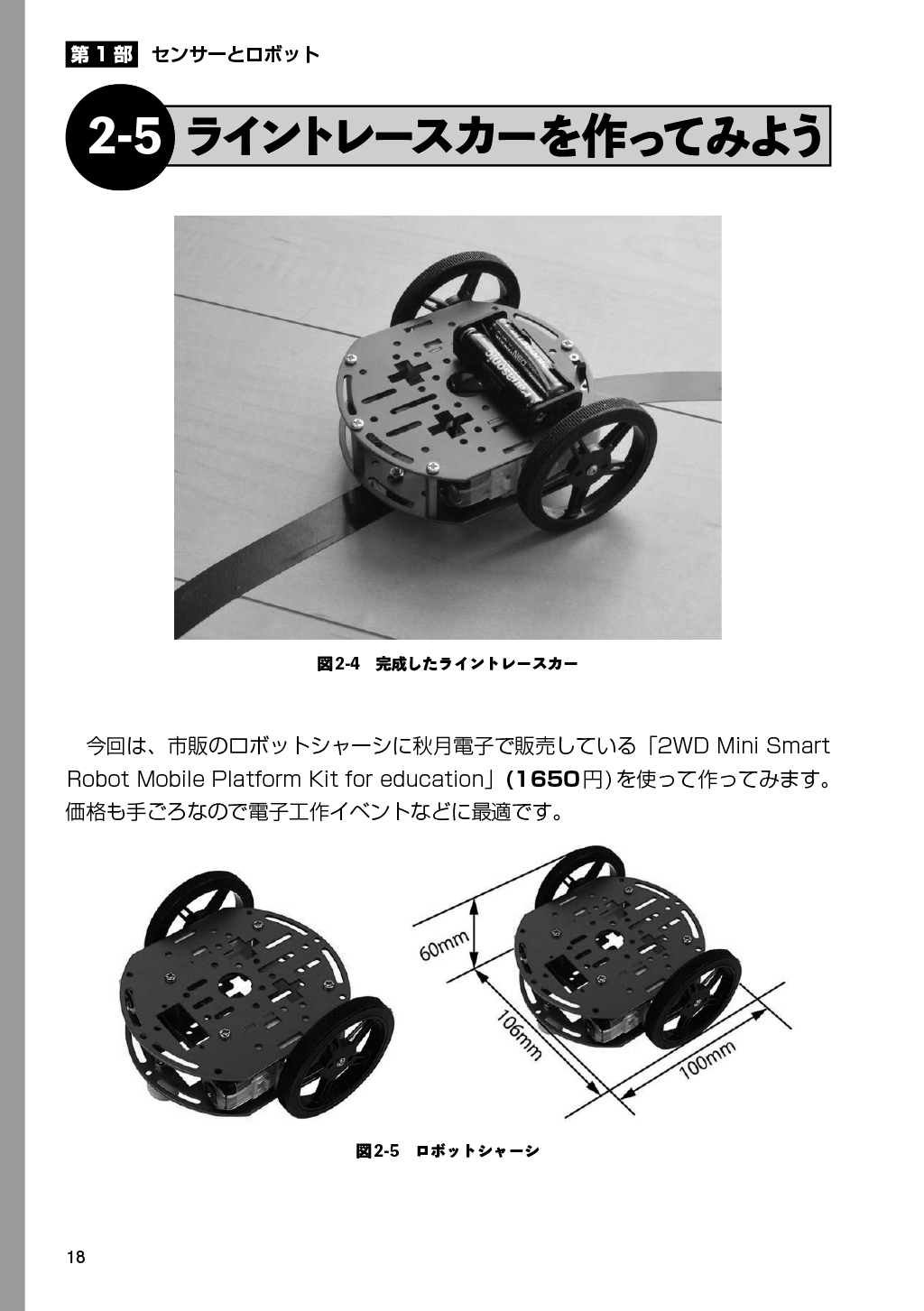 第1部 センサーとロボット

2-5 ライントレースカーを作ってみよう

図2-4 完成したライントレースカー

今回は、市販のロボットシャーシに秋月電子で販売している「2WD Mini Smart Robot Mobile Platform Kit for education」(1650円)を使って作ってみます。価格も手ごろなので電子工作イベントなどに最適です。

60mm

106mm

100mm

図2-5 ロボットシャーシ

18